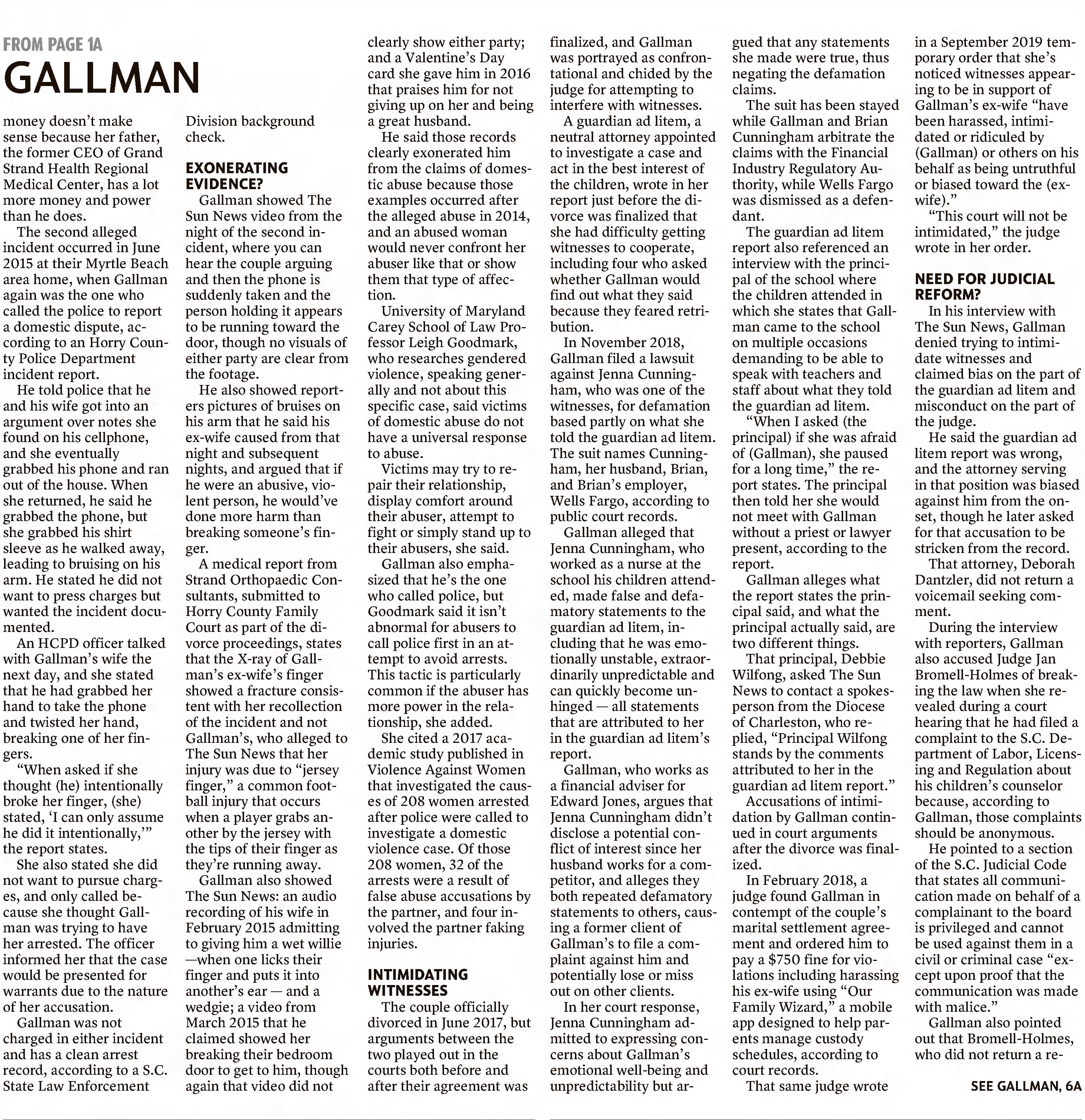 FROM PAGE 1A

GALLMAN

money doesn't make sense because her father, the former CEO of Grand Strand Health Regional Medical Center, has a lot more money and power than he does.

The second alleged incident occurred in June 2015 at their Myrtle Beach area home, when Gallman again was the one who called the police to report a domestic dispute, according to an Horry County Police Department incident report.

He told police that he and his wife got into an argument over notes she found on his cellphone, and she eventually grabbed his phone and ran out of the house. When she returned, he said he grabbed the phone, but she grabbed his shirt sleeve as he walked away, leading to bruising on his arm. He stated he did not want to press charges but wanted the incident documented.

An HCPD officer talked with Gallman's wife the next day, and she stated that he had grabbed her hand to take the phone and twisted her hand, breaking one of her fingers.

"When asked if she thought (he) intentionally broke her finger, (she) stated, 'I can only assume he did it intentionally,'" the report states.

She also stated she did not want to pursue charges, and only called because she thought Gallman was trying to have her arrested. The officer informed her that the case would be presented for warrants due to the nature of her accusation.

Gallman was not charged in either incident and has a clean arrest record, according to a S.C. State Law Enforcement Division background check.

EXONERATING EVIDENCE?

Gallman showed The Sun News video from the night of the second incident, where you can hear the couple arguing and then the phone is suddenly taken and the person holding it appears to be running toward the door, though no visuals of either party are clear from the footage.

He also showed reporters pictures of bruises on his arm that he said his ex-wife caused from that night and subsequent nights, and argued that if he were an abusive, violent person, he would've done more harm than breaking someone's finger.

A medical report from Strand Orthopaedic Consultants, submitted to Horry County Family Court as part of the divorce proceedings, states that the X-ray of Gallman's ex-wife's finger showed a fracture consistent with her recollection of the incident and not Gallman's, who alleged to The Sun News that her injury was due to "jersey finger," a common football injury that occurs when a player grabs another by the jersey with the tips of their finger as they're running away.

Gallman also showed The Sun News: an audio recording of his wife in February 2015 admitting to giving him a wet willie —when one licks their finger and puts it into another's ear — and a wedgie; a video from March 2015 that he claimed showed her breaking their bedroom door to get to him, though again that video did not clearly show either party; and a Valentine's Day card she gave him in 2016 that praises him for not giving up on her and being a great husband.

He said those records clearly exonerated him from the claims of domestic abuse because those examples occurred after the alleged abuse in 2014, and an abused woman would never confront her abuser like that or show them that type of affection.

University of Maryland Carey School of Law Professor Leigh Goodmark, who researches gendered violence, speaking generally and not about this specific case, said victims of domestic abuse do not have a universal response to abuse.

Victims may try to repair their relationship, display comfort around their abuser, attempt to fight or simply stand up to their abusers, she said.

Gallman also emphasized that he's the one who called police, but Goodmark said it isn't abnormal for abusers to call police first in an attempt to avoid arrests. This tactic is particularly common if the abuser has more power in the relationship, she added.

She cited a 2017 academic study published in Violence Against Women that investigated the causes of 208 women arrested after police were called to investigate a domestic violence case. Of those 208 women, 32 of the arrests were a result of false abuse accusations by the partner, and four involved the partner faking injuries.

INTIMIDATING WITNESSES

The couple officially divorced in June 2017, but arguments between the two played out in the courts both before and after their agreement was finalized, and Gallman was portrayed as confrontational and chided by the judge for attempting to interfere with witnesses.

A guardian ad litem, a neutral attorney appointed to investigate a case and act in the best interest of the children, wrote in her report just before the divorce was finalized that she had difficulty getting witnesses to cooperate, including four who asked whether Gallman would find out what they said because they feared retribution.

In November 2018, Gallman filed a lawsuit against Jenna Cunningham, who was one of the witnesses, for defamation based partly on what she told the guardian ad litem. The suit names Cunningham, her husband, Brian, and Brian's employer, Wells Fargo, according to public court records.

Gallman alleged that Jenna Cunningham, who worked as a nurse at the school his children attended, made false and defamatory statements to the guardian ad litem, including that he was emotionally unstable, extraordinarily unpredictable and can quickly become unhinged — all statements that are attributed to her in the guardian ad litem's report.

Gallman, who works as a financial adviser for Edward Jones, argues that Jenna Cunningham didn't disclose a potential conflict of interest since her husband works for a competitor, and alleges they both repeated defamatory statements to others, causing a former client of Gallman's to file a complaint against him and potentially lose or miss out on other clients.

In her court response, Jenna Cunningham admitted to expressing concerns about Gallman's emotional well-being and unpredictability but argued that any statements she made were true, thus negating the defamation claims.

The suit has been stayed while Gallman and Brian Cunningham arbitrate the claims with the Financial Industry Regulatory Authority, while Wells Fargo was dismissed as a defendant.

The guardian ad litem report also referenced an interview with the principal of the school where the children attended in which she states that Gallman came to the school on multiple occasions demanding to be able to speak with teachers and staff about what they told the guardian ad litem.

"When I asked (the principal) if she was afraid of (Gallman), she paused for a long time," the report states. The principal then told her she would not meet with Gallman without a priest or lawyer present, according to the report.

Gallman alleges what the report states the principal said, and what the principal actually said, are two different things.

That principal, Debbie Wilfong, asked The Sun News to contact a spokesperson from the Diocese of Charleston, who replied, "Principal Wilfong stands by the comments attributed to her in the guardian ad litem report."

Accusations of intimidation by Gallman continued in court arguments after the divorce was finalized.

In February 2018, a judge found Gallman in contempt of the couple's marital settlement agreement and ordered him to pay a $750 fine for violations including harassing his ex-wife using "Our Family Wizard," a mobile app designed to help parents manage custody schedules, according to court records.

That same judge wrote in a September 2019 temporary order that she's noticed witnesses appearing to be in support of Gallman's ex-wife "have been harassed, intimidated or ridiculed by (Gallman) or others on his behalf as being untruthful or biased toward the (ex-wife)."

"This court will not be intimidated," the judge wrote in her order.

NEED FOR JUDICIAL REFORM?

In his interview with The Sun News, Gallman denied trying to intimidate witnesses and claimed bias on the part of the guardian ad litem and misconduct on the part of the judge.

He said the guardian ad litem report was wrong, and the attorney serving in that position was biased against him from the onset, though he later asked for that accusation to be stricken from the record.

That attorney, Deborah Dantzler, did not return a voicemail seeking comment.

During the interview with reporters, Gallman also accused Judge Jan Bromell-Holmes of breaking the law when she revealed during a court hearing that he had filed a complaint to the S.C. Department of Labor, Licensing and Regulation about his children's counselor because, according to Gallman, those complaints should be anonymous.

He pointed to a section of the S.C. Judicial Code that states all communication made on behalf of a complainant to the board is privileged and cannot be used against them in a civil or criminal case "except upon proof that the communication was made with malice."

Gallman also pointed out that Bromell-Holmes, who did not return a re-

SEE GALLMAN, 6A